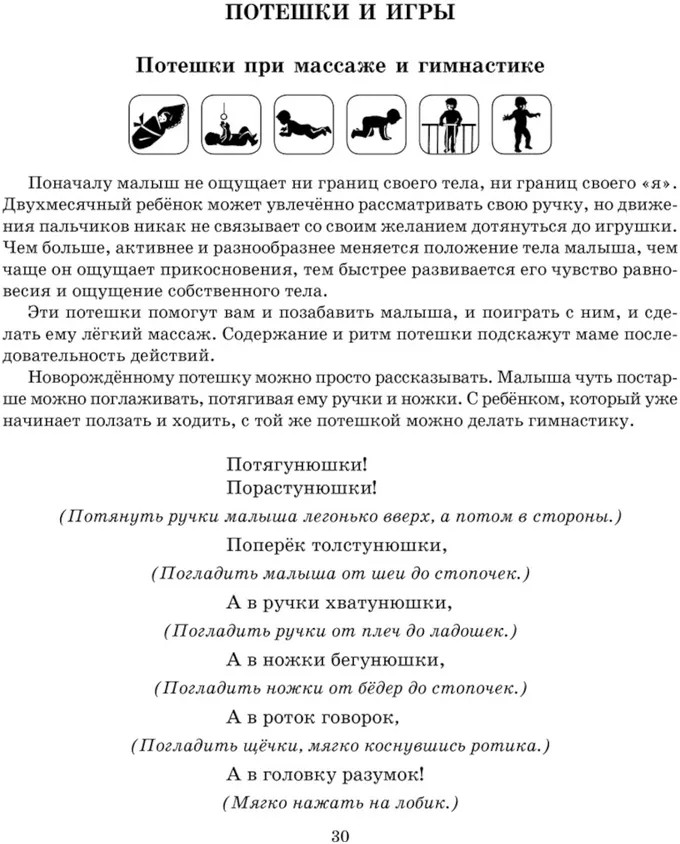 ПОТЕШКИ И ИГРЫ

Потешки при массаже и гимнастике

Поначалу малыш не ощущает ни границ своего тела, ни границ своего «я». Двухмесячный ребёнок может увлечённо рассматривать свою ручку, но движения пальчиков никак не связывает со своим желанием дотянуться до игрушки. Чем больше, активнее и разнообразнее меняется положение тела малыша, чем чаще он ощущает прикосновения, тем быстрее развивается его чувство равновесия и ощущение собственного тела.

Эти потешки помогут вам и позабавить малыша, и поиграть с ним, и сделать ему лёгкий массаж. Содержание и ритм потешки подскажут маме последовательность действий.

Новорождённому потешку можно просто рассказывать. Малыша чуть постарше можно поглаживать, потягивая ему ручки и ножки. С ребёнком, который уже начинает ползать и ходить, с той же потешкой можно делать гимнастику.

Потягунюшки!
Порастунюшки!
(Потянуть ручки малыша легонько вверх, а потом в стороны.)
Поперёк толстунюшки,
(Погладить малыша от шеи до стопочек.)
А в ручки хватунюшки,
(Погладить ручки от плеч до ладошек.)
А в ножки бегунюшки,
(Погладить ножки от бёдер до стопочек.)
А в роток говорок,
(Погладить щёчки, мягко коснувшись ротика.)
А в головку разумок!
(Мягко нажать на лобик.)

30